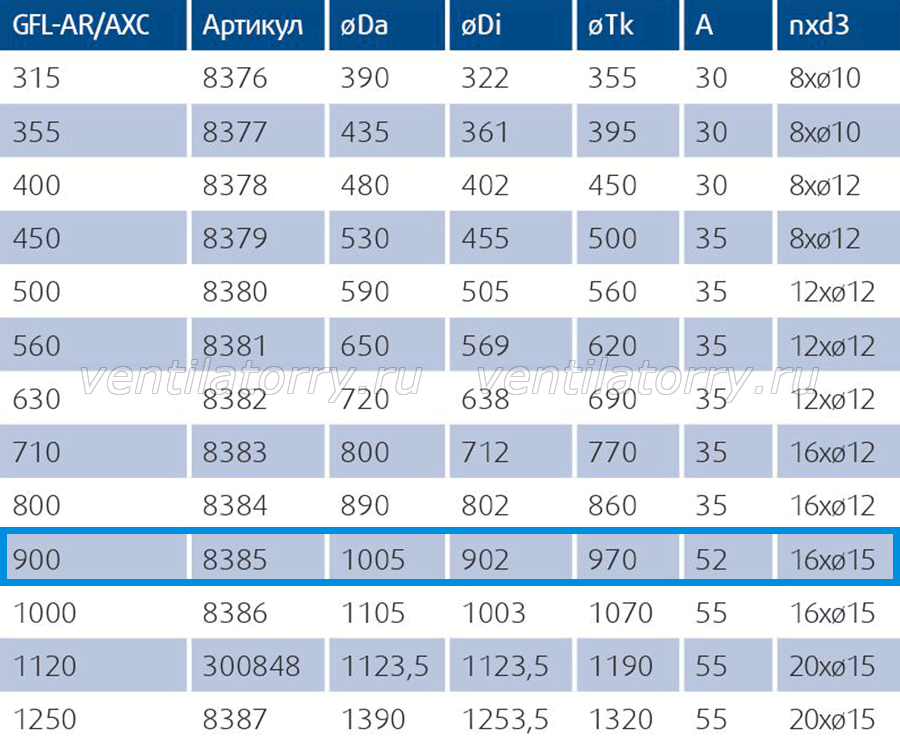 | GFL-AR/AXC | Артикул | øDa | øDi | øTk | A | nxd3 |
|---|---|---|---|---|---|---|
| 315 | 8376 | 390 | 322 | 355 | 30 | 8xø10 |
| 355 | 8377 | 435 | 361 | 395 | 30 | 8xø10 |
| 400 | 8378 | 480 | 402 | 450 | 30 | 8xø12 |
| 450 | 8379 | 530 | 455 | 500 | 35 | 8xø12 |
| 500 | 8380 | 590 | 505 | 560 | 35 | 12xø12 |
| 560 | 8381 | 650 | 569 | 620 | 35 | 12xø12 |
| 630 | 8382 | 720 | 638 | 690 | 35 | 12xø12 |
| 710 | 8383 | 800 | 712 | 770 | 35 | 16xø12 |
| 800 | 8384 | 890 | 802 | 860 | 35 | 16xø12 |
| 900 | 8385 | 1005 | 902 | 970 | 52 | 16xø15 |
| 1000 | 8386 | 1105 | 1003 | 1070 | 55 | 16xø15 |
| 1120 | 300848 | 1123,5 | 1123,5 | 1190 | 55 | 20xø15 |
| 1250 | 8387 | 1390 | 1253,5 | 1320 | 55 | 20xø15 |

ventilatorry.ru